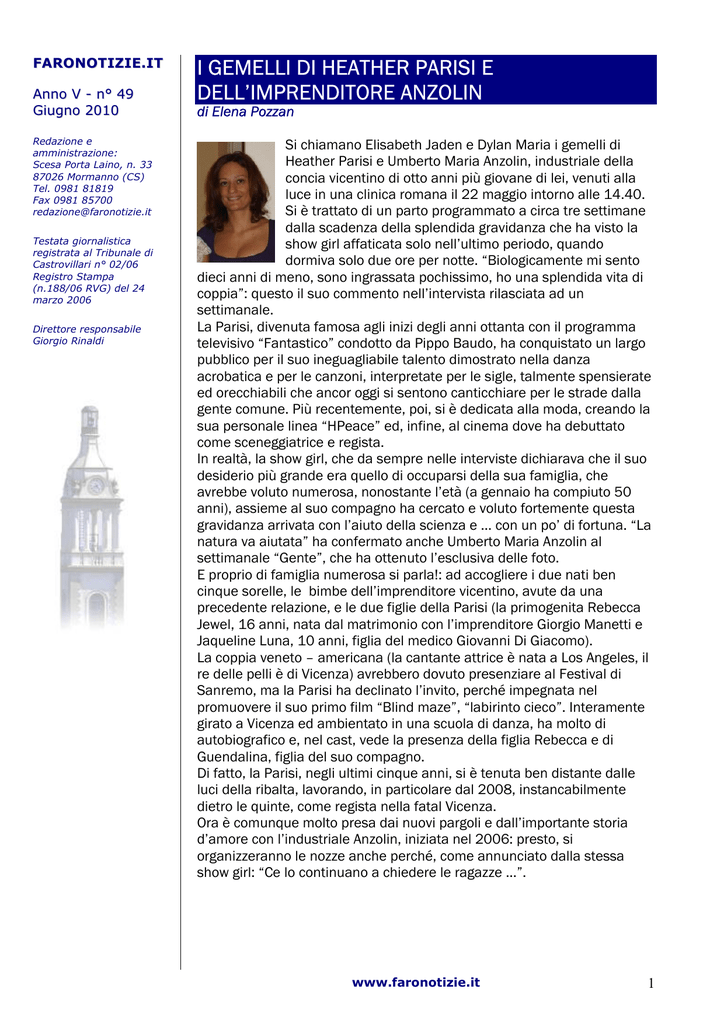 FARONOTIZIE.IT

Anno V - n° 49
Giugno 2010

Redazione e amministrazione:
Scesa Porta Laino, n. 33
87026 Mormanno (CS)
Tel. 0981 81819
Fax 0981 85700
redazione@faronotizie.it

Testata giornalistica registrata al Tribunale di Castrovillari n° 02/06 Registro Stampa (n.188/06 RVG) del 24 marzo 2006

Direttore responsabile
Giorgio Rinaldi

I GEMELLI DI HEATHER PARISI E DELL'IMPRENDITORE ANZOLIN

di Elena Pozzan

Si chiamano Elisabeth Jaden e Dylan Maria i gemelli di Heather Parisi e Umberto Maria Anzolin, industriale della concia vicentino di otto anni più giovane di lei, venuti alla luce in una clinica romana il 22 maggio intorno alle 14.40. Si è trattato di un parto programmato a circa tre settimane dalla scadenza della splendida gravidanza che ha visto la show girl affaticata solo nell'ultimo periodo, quando dormiva solo due ore per notte. "Biologicamente mi sento dieci anni di meno, sono ingrassata pochissimo, ho una splendida vita di coppia": questo il suo commento nell'intervista rilasciata ad un settimanale.
La Parisi, divenuta famosa agli inizi degli anni ottanta con il programma televisivo "Fantastico" condotto da Pippo Baudo, ha conquistato un largo pubblico per il suo ineguagliabile talento dimostrato nella danza acrobatica e per le canzoni, interpretate per le sigle, talmente spensierate ed orecchiabili che ancor oggi si sentono canticchiare per le strade dalla gente comune. Più recentemente, poi, si è dedicata alla moda, creando la sua personale linea "HPeace" ed, infine, al cinema dove ha debuttato come sceneggiatrice e regista.
In realtà, la show girl, che da sempre nelle interviste dichiarava che il suo desiderio più grande era quello di occuparsi della sua famiglia, che avrebbe voluto numerosa, nonostante l'età (a gennaio ha compiuto 50 anni), assieme al suo compagno ha cercato e voluto fortemente questa gravidanza arrivata con l'aiuto della scienza e … con un po' di fortuna. "La natura va aiutata" ha confermato anche Umberto Maria Anzolin al settimanale "Gente", che ha ottenuto l'esclusiva delle foto.
E proprio di famiglia numerosa si parla!: ad accogliere i due nati ben cinque sorelle, le bimbe dell'imprenditore vicentino, avute da una precedente relazione, e le due figlie della Parisi (la primogenita Rebecca Jewel, 16 anni, nata dal matrimonio con l'imprenditore Giorgio Manetti e Jaqueline Luna, 10 anni, figlia del medico Giovanni Di Giacomo).
La coppia veneto – americana (la cantante attrice è nata a Los Angeles, il re delle pelli è di Vicenza) avrebbero dovuto presenziare al Festival di Sanremo, ma la Parisi ha declinato l'invito, perché impegnata nel promuovere il suo primo film "Blind maze", "labirinto cieco". Interamente girato a Vicenza ed ambientato in una scuola di danza, ha molto di autobiografico e, nel cast, vede la presenza della figlia Rebecca e di Guendalina, figlia del suo compagno.
Di fatto, la Parisi, negli ultimi cinque anni, si è tenuta ben distante dalle luci della ribalta, lavorando, in particolare dal 2008, instancabilmente dietro le quinte, come regista nella fatal Vicenza.
Ora è comunque molto presa dai nuovi pargoli e dall'importante storia d'amore con l'industriale Anzolin, iniziata nel 2006: presto, si organizzeranno le nozze anche perché, come annunciato dalla stessa show girl: "Ce lo continuano a chiedere le ragazze …".

www.faronotizie.it

1